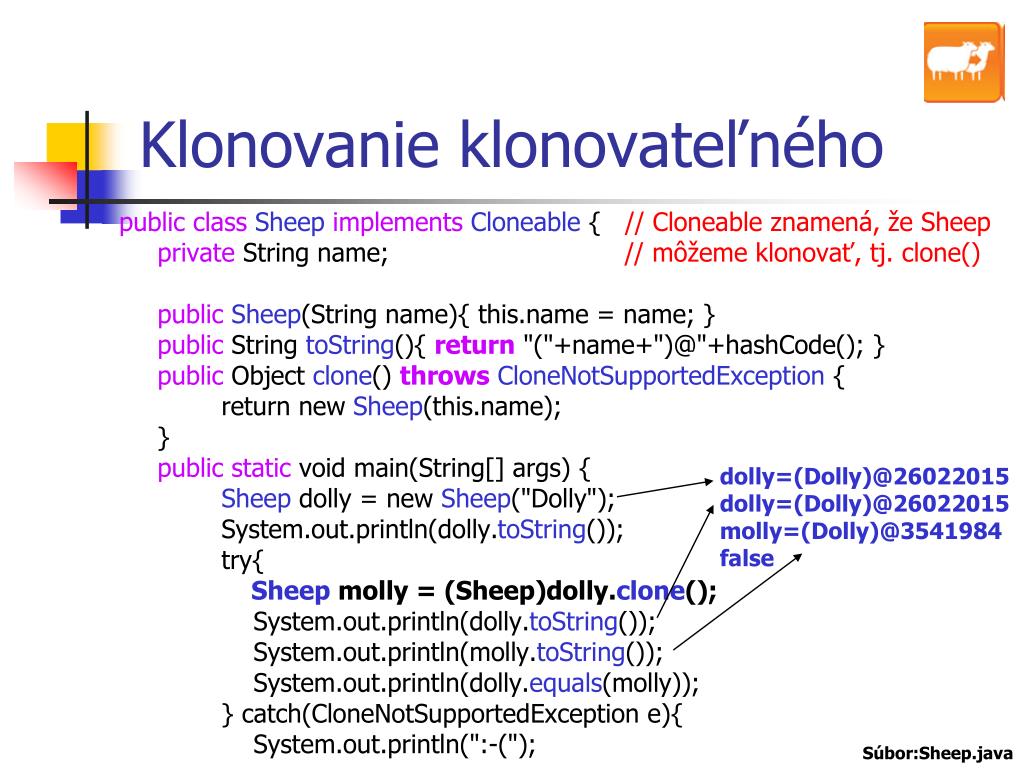 Klonovanie klonovateľného

public class Sheep implements Cloneable { // Cloneable znamená, že Sheep
private String name; // môžeme klonovať, tj. clone()

public Sheep(String name){ this.name = name; }
public String toString(){ return "("+name+")@"+hashCode(); }
public Object clone() throws CloneNotSupportedException {
return new Sheep(this.name);
}
public static void main(String[] args) {
Sheep dolly = new Sheep("Dolly");
System.out.println(dolly.toString());
try{
Sheep molly = (Sheep)dolly.clone();
System.out.println(dolly.toString());
System.out.println(molly.toString());
System.out.println(dolly.equals(molly));
} catch(CloneNotSupportedException e){
System.out.println(":-(");

dolly=(Dolly)@26022015
dolly=(Dolly)@26022015
molly=(Dolly)@3541984
false

Súbor:Sheep.java